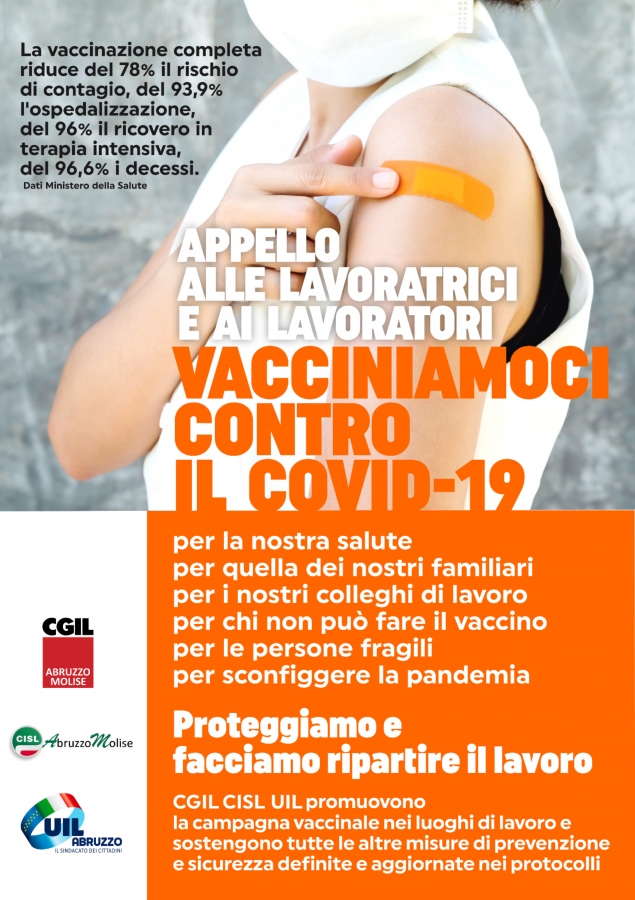 La vaccinazione completa riduce del 78% il rischio di contagio, del 93,9% l'ospedalizzazione, del 96% il ricovero in terapia intensiva, del 96,6% i decessi.
Dati Ministero della Salute

APPELLO ALLE LAVORATRICI E AI LAVORATORI

VACCINIAMOCI CONTRO IL COVID-19

per la nostra salute
per quella dei nostri familiari
per i nostri colleghi di lavoro
per chi non può fare il vaccino
per le persone fragili
per sconfiggere la pandemia

Proteggiamo e facciamo ripartire il lavoro

CGIL CISL UIL promuovono la campagna vaccinale nei luoghi di lavoro e sostengono tutte le altre misure di prevenzione e sicurezza definite e aggiornate nei protocolli

CGIL
ABRUZZO MOLISE

CISL AbruzzoMolise

UIL ABRUZZO
IL SINDACATO DEI CITTADINI